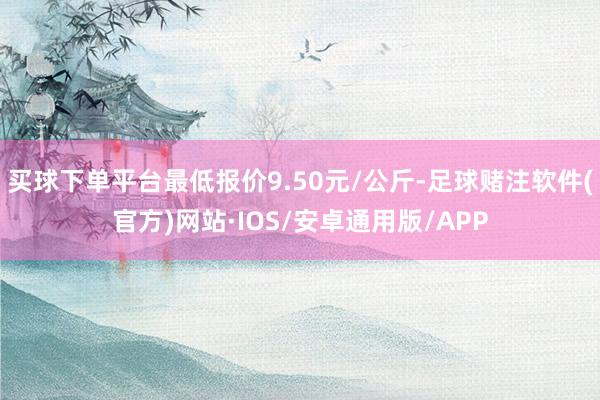 买球下单平台最低报价9.50元/公斤-足球赌注软件(官方)网站·IOS/安卓通用版/APP